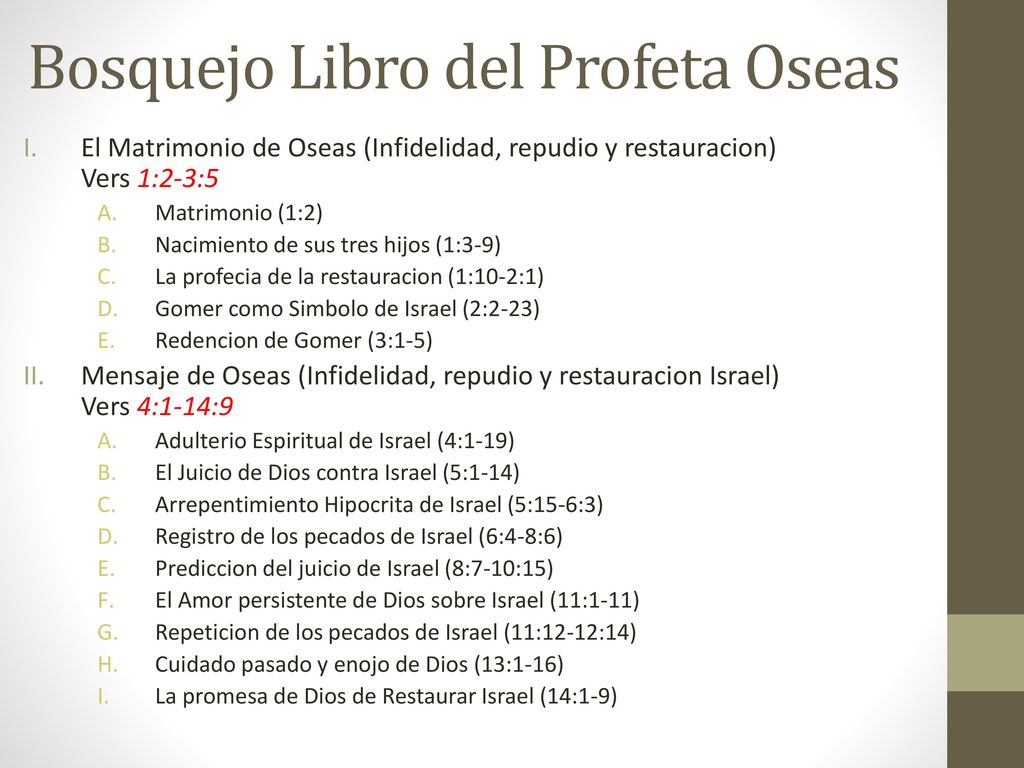 Bosquejo Libro del Profeta Oseas

I. El Matrimonio de Oseas (Infidelidad, repudio y restauracion) Vers 1:2-3:5
A. Matrimonio (1:2)
B. Nacimiento de sus tres hijos (1:3-9)
C. La profecia de la restauracion (1:10-2:1)
D. Gomer como Simbolo de Israel (2:2-23)
E. Redencion de Gomer (3:1-5)

II. Mensaje de Oseas (Infidelidad, repudio y restauracion Israel) Vers 4:1-14:9
A. Adulterio Espiritual de Israel (4:1-19)
B. El Juicio de Dios contra Israel (5:1-14)
C. Arrepentimiento Hipocrita de Israel (5:15-6:3)
D. Registro de los pecados de Israel (6:4-8:6)
E. Prediccion del juicio de Israel (8:7-10:15)
F. El Amor persistente de Dios sobre Israel (11:1-11)
G. Repeticion de los pecados de Israel (11:12-12:14)
H. Cuidado pasado y enojo de Dios (13:1-16)
I. La promesa de Dios de Restaurar Israel (14:1-9)